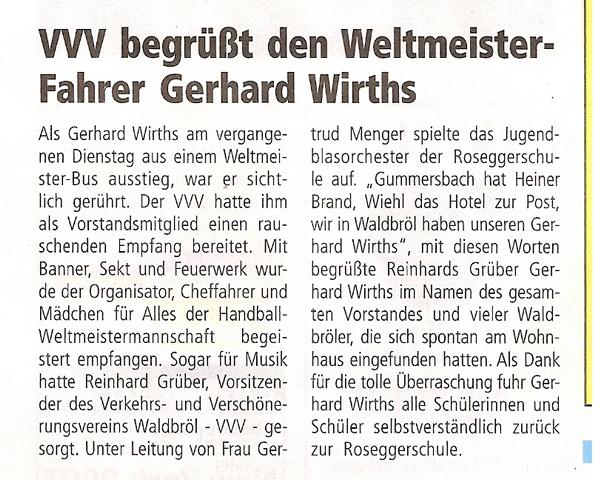 VVV begrüßt den Weltmeister-Fahrer Gerhard Wirths

Als Gerhard Wirths am vergangenen Dienstag aus einem Weltmeister-Bus ausstieg, war er sichtlich gerührt. Der VVV hatte ihm als Vorstandsmitglied einen rauschenden Empfang bereitet. Mit Banner, Sekt und Feuerwerk wurde der Organisator, Cheffahrer und Mädchen für Alles der Handball-Weltmeistermannschaft begeistert empfangen. Sogar für Musik hatte Reinhard Grüber, Vorsitzender des Verkehrs- und Verschönerungsvereins Waldbröl - VVV - gesorgt. Unter Leitung von Frau Gertrud Menger spielte das Jugendblasorchester der Roseggerschule auf. „Gummersbach hat Heiner Brand, Wiehl das Hotel zur Post, wir in Waldbröl haben unseren Gerhard Wirths", mit diesen Worten begrüßte Reinhards Grüber Gerhard Wirths im Namen des gesamten Vorstandes und vieler Waldbröler, die sich spontan am Wohnhaus eingefunden hatten. Als Dank für die tolle Überraschung fuhr Gerhard Wirths alle Schülerinnen und Schüler selbstverständlich zurück zur Roseggerschule.